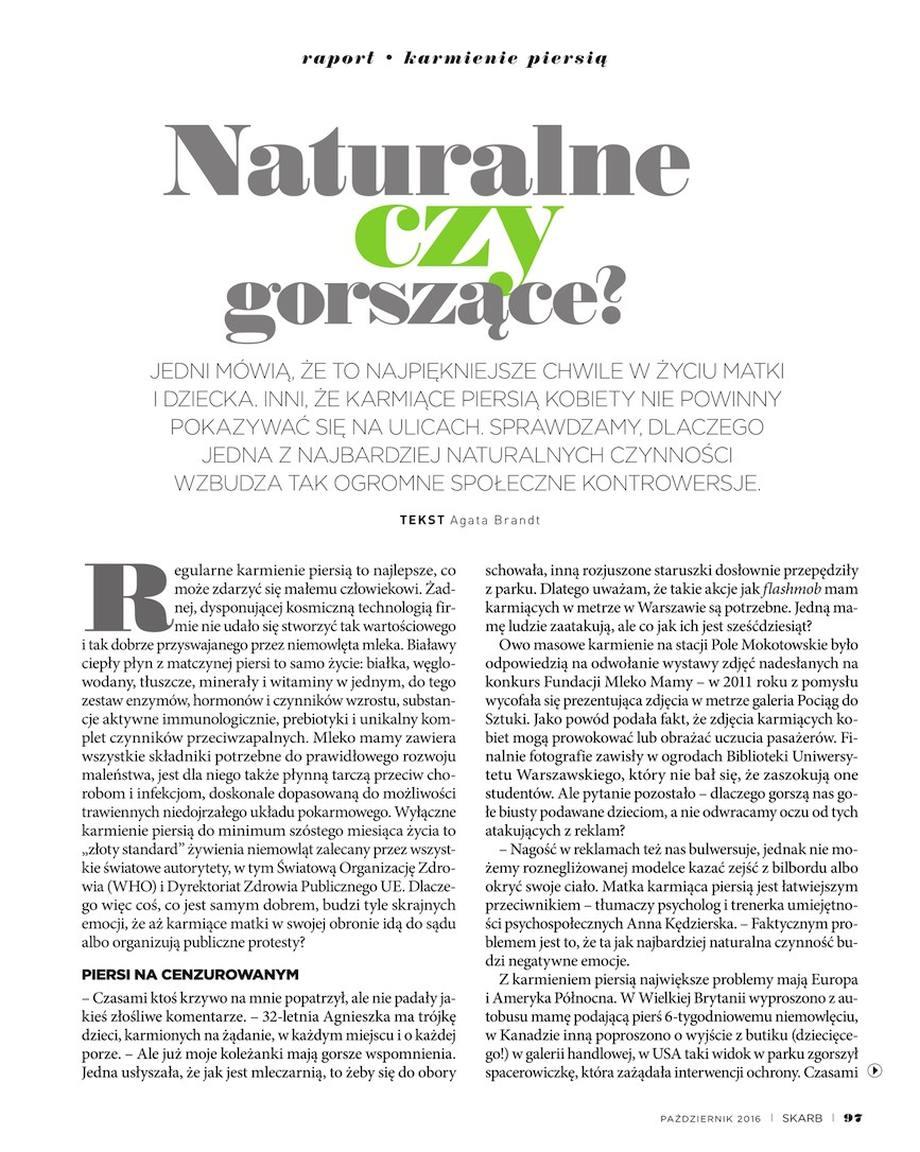 raport • karmienie piersią

Naturalne czy gorszące?

JEDNI MÓWIĄ, ŻE TO NAJPIĘKNIEJSZE CHWILE W ŻYCIU MATKI I DZIECKA. INNI, ŻE KARMIĄCE PIERSIĄ KOBIETY NIE POWINNY POKAZYWAĆ SIĘ NA ULICACH. SPRAWDZAMY, DLACZEGO JEDNA Z NAJBARDZIEJ NATURALNYCH CZYNNOŚCI WZBUDZA TAK OGROMNE SPOŁECZNE KONTROWERSJE.

TEKST Agata Brandt

Regularne karmienie piersią to najlepsze, co może zdarzyć się małemu człowiekowi. Żadnej, dysponującej kosmiczną technologią firmie nie udało się stworzyć tak wartościowego i tak dobrze przyswajanego przez niemowlęta mleka. Białawy ciepły płyn z matczynej piersi to samo życie: białka, węglowodany, tłuszcze, minerały i witaminy w jednym, do tego zestaw enzymów, hormonów i czynników wzrostu, substancje aktywne immunologicznie, prebiotyki i unikalny komplet czynników przeciwzapalnych. Mleko mamy zawiera wszystkie składniki potrzebne do prawidłowego rozwoju maleństwa, jest dla niego także płynną tarczą przeciw chorobom i infekcjom, doskonale dopasowaną do możliwości trawiennych niedojrzałego układu pokarmowego. Wyłączne karmienie piersią do minimum szóstego miesiąca życia to „złoty standard" żywienia niemowląt zalecany przez wszystkie światowe autorytety, w tym Światową Organizację Zdrowia (WHO) i Dyrektoriat Zdrowia Publicznego UE. Dlaczego więc coś, co jest samym dobrem, budzi tyle skrajnych emocji, że aż karmiące matki w swojej obronie idą do sądu albo organizują publiczne protesty?

PIERSI NA CENZUROWANYM

– Czasami ktoś krzywo na mnie popatrzył, ale nie padały jakieś złośliwe komentarze. – 32-letnia Agnieszka ma trójkę dzieci, karmionych na żądanie, w każdym miejscu i o każdej porze. – Ale już moje koleżanki mają gorsze wspomnienia. Jedna usłyszała, że jak jest mleczarnią, to żeby się do obory schowała, inną rozjuszone staruszki dosłownie przepędziły z parku. Dlatego uważam, że takie akcje jak flashmob mam karmiących w metrze w Warszawie są potrzebne. Jedną mamę ludzie zaatakują, ale co jak ich jest sześćdziesiąt?

Owo masowe karmienie na stacji Pole Mokotowskie było odpowiedzią na odwołanie wystawy zdjęć nadesłanych na konkurs Fundacji Mleko Mamy – w 2011 roku z pomysłu wycofała się prezentująca zdjęcia w metrze galeria Pociąg do Sztuki. Jako powód podała fakt, że zdjęcia karmiących kobiet mogą prowokować lub obrażać uczucia pasażerów. Finalnie fotografie zawisły w ogrodach Biblioteki Uniwersytetu Warszawskiego, który nie bał się, że zaszokują one studentów. Ale pytanie pozostało – dlaczego gorszą nas gołe biusty podawane dzieciom, a nie odwracamy oczu od tych atakujących z reklam?

– Nagość w reklamach też nas bulwersuje, jednak nie możemy roznegliżowanej modelce kazać zejść z bilbordu albo okryć swoje ciało. Matka karmiąca piersią jest łatwiejszym przeciwnikiem – tłumaczy psycholog i trenerka umiejętności psychospołecznych Anna Kędzierska. – Faktycznym problemem jest to, że ta jak najbardziej naturalna czynność budzi negatywne emocje.

Z karmieniem piersią największe problemy mają Europa i Ameryka Północna. W Wielkiej Brytanii wyproszono z autobusu mamę podającą pierś 6-tygodniowemu niemowlęciu, w Kanadzie inną poproszono o wyjście z butiku (dziecięcego!) w galerii handlowej, w USA taki widok w parku zgorszył spacerowiczkę, która zażądała interwencji ochrony. Czasami

PAŹDZIERNIK 2016 | SKARB | 97